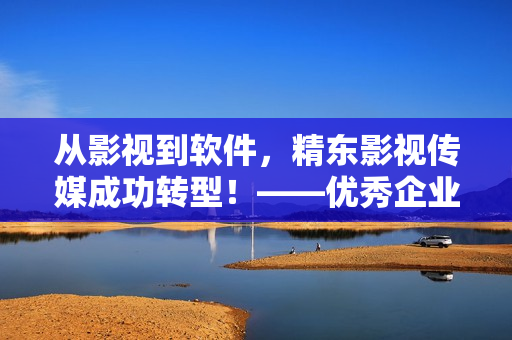 从影视到软件，精东影视传媒成功转型！——优秀企业